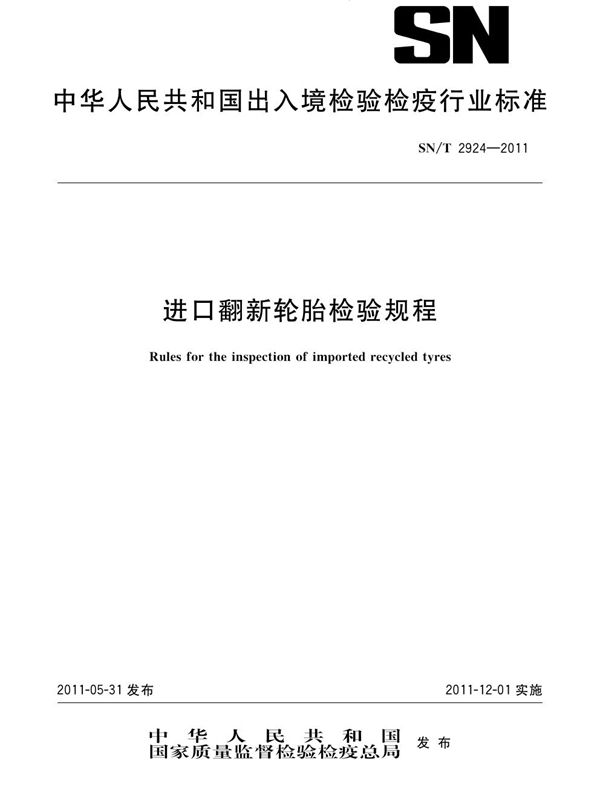 SN

中华人民共和国出入境检验检疫行业标准

SN/T 2924—2011

进口翻新轮胎检验规程

Rules for the inspection of imported recycled tyres

2011-05-31 发布

2011-12-01 实施

中华人民共和国
国家质量监督检验检疫总局 发布